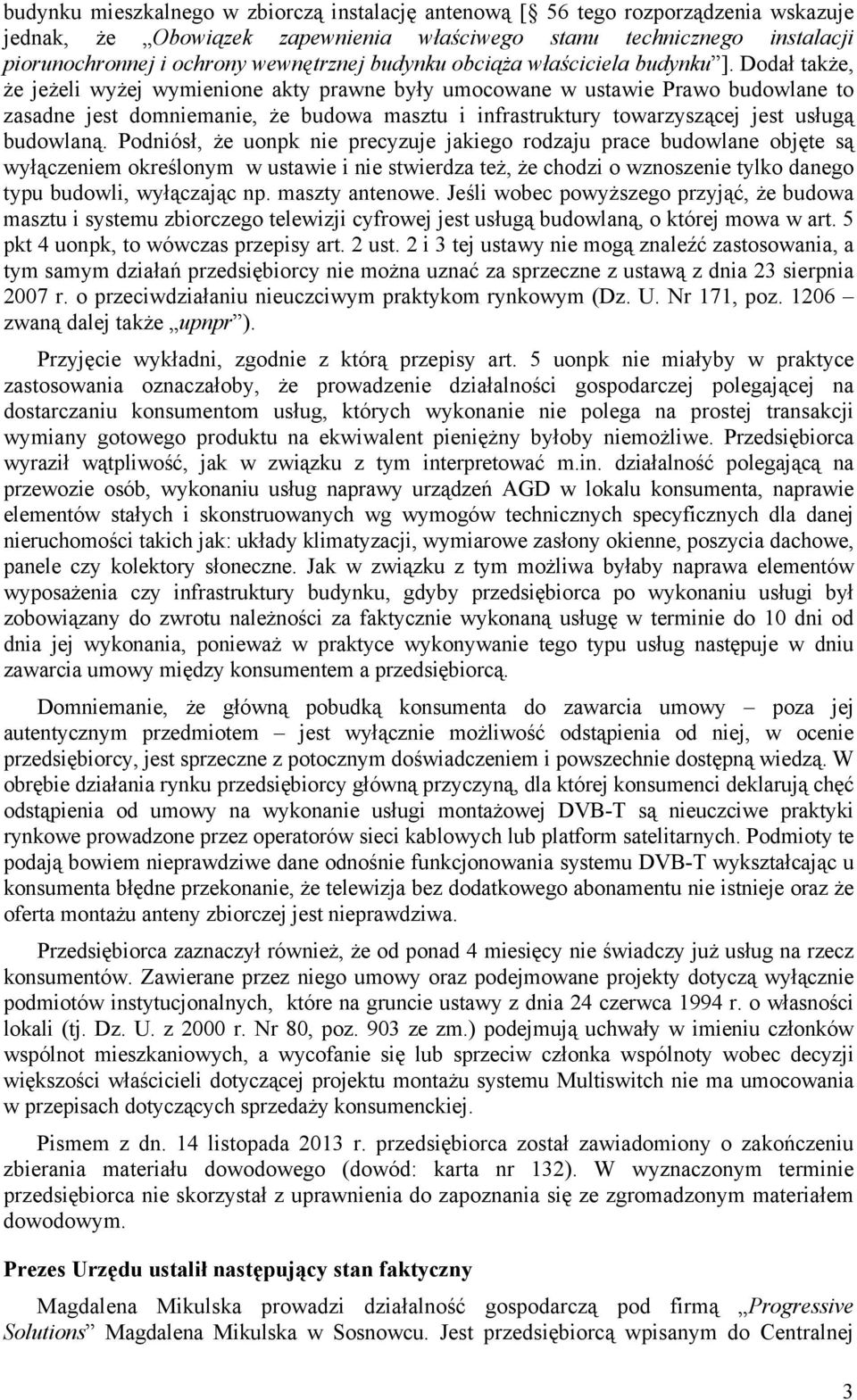 budynku mieszkalnego w zbiorczą instalację antenową [§ 56 tego rozporządzenia wskazuje jednak, że „Obowiązek zapewnienia właściwego stanu technicznego instalacji piorunochronnej i ochrony wewnętrznej budynku obciąża właściciela budynku”]. Dodał także, że jeżeli wyżej wymienione akty prawne były umocowane w ustawie Prawo budowlane to zasadne jest domniemanie, że budowa masztu i infrastruktury towarzyszącej jest usługą budowlaną. Podniósł, że uonpk nie precyzuje jakiego rodzaju prace budowlane objęte są wyłączeniem określonym w ustawie i nie stwierdza też, że chodzi o wznoszenie tylko danego typu budowli, wyłączając np. maszty antenowe. Jeśli wobec powyższego przyjąć, że budowa masztu i systemu zbiorczego telewizji cyfrowej jest usługą budowlaną, o której mowa w art. 5 pkt 4 uonpk, to wówczas przepisy art. 2 ust. 2 i 3 tej ustawy nie mogą znaleźć zastosowania, a tym samym działań przedsiębiorcy nie można uznać za sprzeczne z ustawą z dnia 23 sierpnia 2007 r. o przeciwdziałaniu nieuczciwym praktykom rynkowym (Dz. U. Nr 171, poz. 1206 – zwaną dalej także „upnpr”).

Przyjęcie wykładni, zgodnie z którą przepisy art. 5 uonpk nie miałyby w praktyce zastosowania oznaczałoby, że prowadzenie działalności gospodarczej polegającej na dostarczaniu konsumentom usług, których wykonanie nie polega na prostej transakcji wymiany gotowego produktu na ekwiwalent pieniężny byłoby niemożliwe. Przedsiębiorca wyraził wątpliwość, jak w związku z tym interpretować m.in. działalność polegającą na przewozie osób, wykonaniu usług naprawy urządzeń AGD w lokalu konsumenta, naprawie elementów stałych i skonstruowanych wg wymogów technicznych specyficznych dla danej nieruchomości takich jak: układy klimatyzacji, wymiarowe zasłony okienne, poszycia dachowe, panele czy kolektory słoneczne. Jak w związku z tym możliwa byłaby naprawa elementów wyposażenia czy infrastruktury budynku, gdyby przedsiębiorca po wykonaniu usługi był zobowiązany do zwrotu należności za faktycznie wykonaną usługę w terminie do 10 dni od dnia jej wykonania, ponieważ w praktyce wykonywanie tego typu usług następuje w dniu zawarcia umowy między konsumentem a przedsiębiorcą.

Domniemanie, że główną pobudką konsumenta do zawarcia umowy – poza jej autentycznym przedmiotem – jest wyłącznie możliwość odstąpienia od niej, w ocenie przedsiębiorcy, jest sprzeczne z potocznym doświadczeniem i powszechnie dostępną wiedzą. W obrębie działania rynku przedsiębiorcy główną przyczyną, dla której konsumenci deklarują chęć odstąpienia od umowy na wykonanie usługi montażowej DVB-T są nieuczciwe praktyki rynkowe prowadzone przez operatorów sieci kablowych lub platform satelitarnych. Podmioty te podają bowiem nieprawdziwe dane odnośnie funkcjonowania systemu DVB-T wykształcając u konsumenta błędne przekonanie, że telewizja bez dodatkowego abonamentu nie istnieje oraz że oferta montażu anteny zbiorczej jest nieprawdziwa.

Przedsiębiorca zaznaczył również, że od ponad 4 miesięcy nie świadczy już usług na rzecz konsumentów. Zawierane przez niego umowy oraz podejmowane projekty dotyczą wyłącznie podmiotów instytucjonalnych, które na gruncie ustawy z dnia 24 czerwca 1994 r. o własności lokali (tj. Dz. U. z 2000 r. Nr 80, poz. 903 ze zm.) podejmują uchwały w imieniu członków wspólnot mieszkaniowych, a wycofanie się lub sprzeciw członka wspólnoty wobec decyzji większości właścicieli dotyczącej projektu montażu systemu Multiswitch nie ma umocowania w przepisach dotyczących sprzedaży konsumenckiej.

Pismem z dn. 14 listopada 2013 r. przedsiębiorca został zawiadomiony o zakończeniu zbierania materiału dowodowego (dowód: karta nr 132). W wyznaczonym terminie przedsiębiorca nie skorzystał z uprawnienia do zapoznania się ze zgromadzonym materiałem dowodowym.

Prezes Urzędu ustalił następujący stan faktyczny

Magdalena Mikulska prowadzi działalność gospodarczą pod firmą „Progressive Solutions” Magdalena Mikulska w Sosnowcu. Jest przedsiębiorcą wpisanym do Centralnej

3